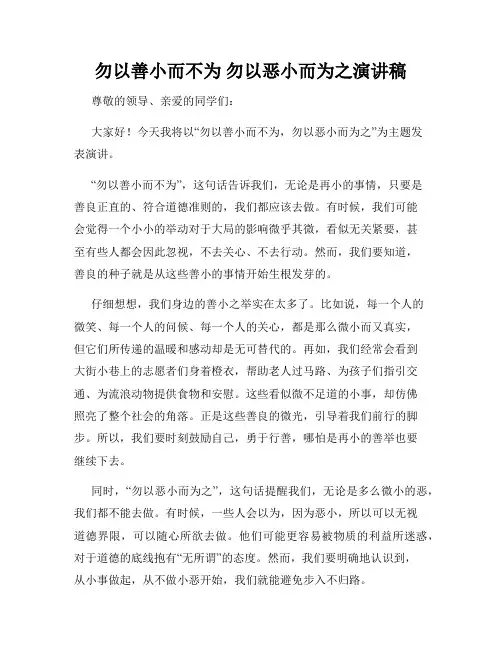 勿以善小而不为 勿以恶小而为之演讲稿

尊敬的领导、亲爱的同学们：

大家好！今天我将以“勿以善小而不为，勿以恶小而为之”为主题发表演讲。

“勿以善小而不为”，这句话告诉我们，无论是再小的事情，只要是善良正直的、符合道德准则的，我们都应该去做。有时候，我们可能会觉得一个小小的举动对于大局的影响微乎其微，看似无关紧要，甚至有些人都会因此忽视，不去关心、不去行动。然而，我们要知道，善良的种子就是从这些善小的事情开始生根发芽的。

仔细想想，我们身边的善小之举实在太多了。比如说，每一个人的微笑、每一个人的问候、每一个人的关心，都是那么微小而又真实，但它们所传递的温暖和感动却是无可替代的。再如，我们经常会看到大街小巷上的志愿者们身着橙衣，帮助老人过马路、为孩子们指引交通、为流浪动物提供食物和安慰。这些看似微不足道的小事，却仿佛照亮了整个社会的角落。正是这些善良的微光，引导着我们前行的脚步。所以，我们要时刻鼓励自己，勇于行善，哪怕是再小的善举也要继续下去。

同时，“勿以恶小而为之”，这句话提醒我们，无论是多么微小的恶，我们都不能去做。有时候，一些人会以为，因为恶小，所以可以无视道德界限，可以随心所欲去做。他们可能更容易被物质的利益所迷惑，对于道德的底线抱有“无所谓”的态度。然而，我们要明确地认识到，从小事做起，从不做小恶开始，我们就能避免步入不归路。